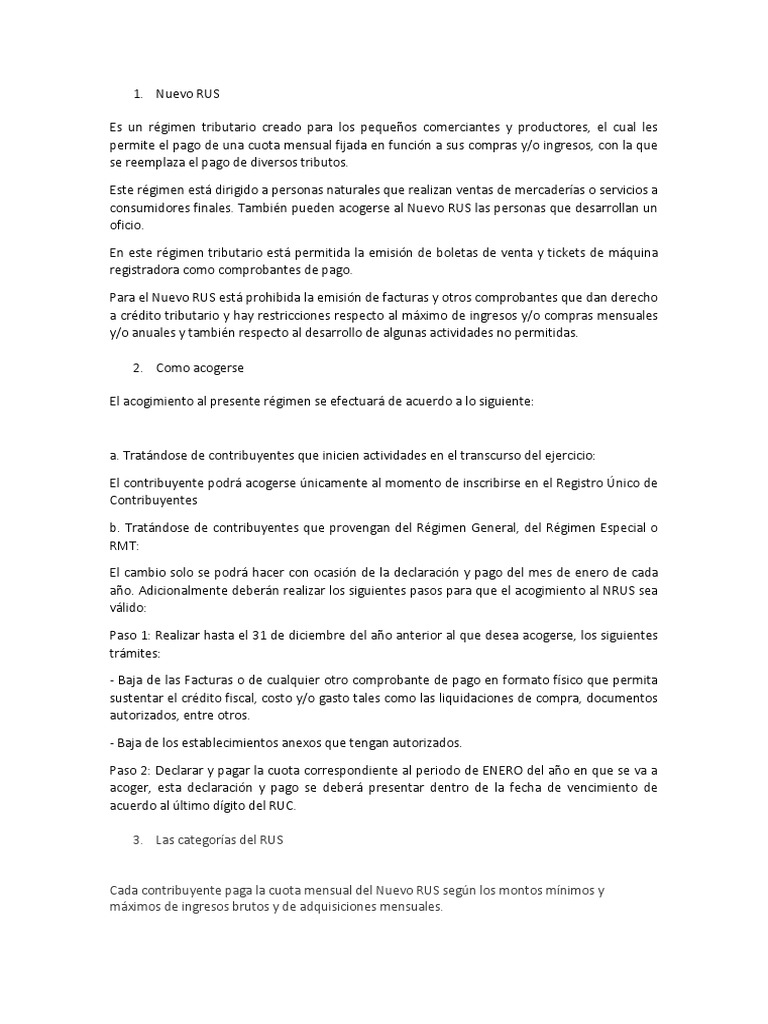 1. Nuevo RUS

Es un régimen tributario creado para los pequeños comerciantes y productores, el cual les permite el pago de una cuota mensual fijada en función a sus compras y/o ingresos, con la que se reemplaza el pago de diversos tributos.

Este régimen está dirigido a personas naturales que realizan ventas de mercaderías o servicios a consumidores finales. También pueden acogerse al Nuevo RUS las personas que desarrollan un oficio.

En este régimen tributario está permitida la emisión de boletas de venta y tickets de máquina registradora como comprobantes de pago.

Para el Nuevo RUS está prohibida la emisión de facturas y otros comprobantes que dan derecho a crédito tributario y hay restricciones respecto al máximo de ingresos y/o compras mensuales y/o anuales y también respecto al desarrollo de algunas actividades no permitidas.

2. Como acogerse

El acogimiento al presente régimen se efectuará de acuerdo a lo siguiente:

a. Tratándose de contribuyentes que inicien actividades en el transcurso del ejercicio:

El contribuyente podrá acogerse únicamente al momento de inscribirse en el Registro Único de Contribuyentes

b. Tratándose de contribuyentes que provengan del Régimen General, del Régimen Especial o RMT:

El cambio solo se podrá hacer con ocasión de la declaración y pago del mes de enero de cada año. Adicionalmente deberán realizar los siguientes pasos para que el acogimiento al NRUS sea válido:

Paso 1: Realizar hasta el 31 de diciembre del año anterior al que desea acogerse, los siguientes trámites:

- Baja de las Facturas o de cualquier otro comprobante de pago en formato físico que permita sustentar el crédito fiscal, costo y/o gasto tales como las liquidaciones de compra, documentos autorizados, entre otros.

- Baja de los establecimientos anexos que tengan autorizados.

Paso 2: Declarar y pagar la cuota correspondiente al periodo de ENERO del año en que se va a acoger, esta declaración y pago se deberá presentar dentro de la fecha de vencimiento de acuerdo al último dígito del RUC.

3. Las categorías del RUS

Cada contribuyente paga la cuota mensual del Nuevo RUS según los montos mínimos y máximos de ingresos brutos y de adquisiciones mensuales.